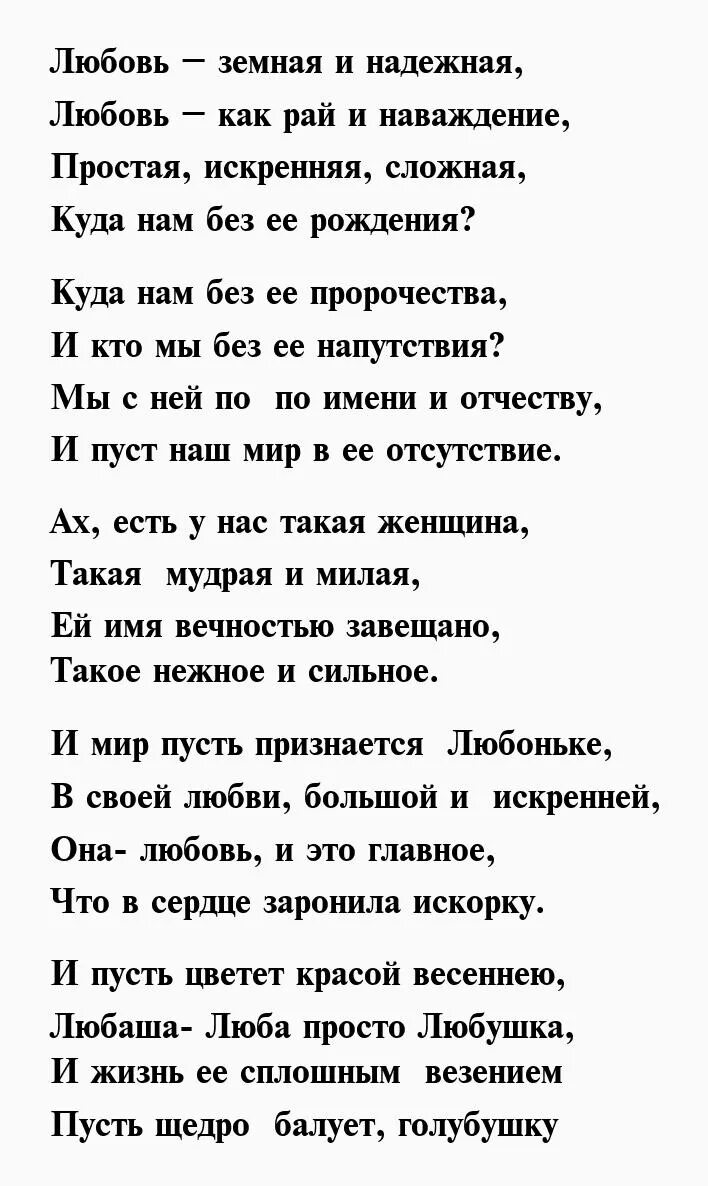 Любовь – земная и надежная,
Любовь – как рай и наваждение,
Простая, искренняя, сложная,
Куда нам без ее рождения?

Куда нам без ее пророчества,
И кто мы без ее напутствия?
Мы с ней по по имени и отчеству,
И пуст наш мир в ее отсутствие.

Ах, есть у нас такая женщина,
Такая мудрая и милая,
Ей имя вечностью завещано,
Такое нежное и сильное.

И мир пусть признается Любоньке,
В своей любви, большой и искренней,
Она- любовь, и это главное,
Что в сердце заронила искорку.

И пусть цветет красой весеннею,
Любаша- Люба просто Любушка,
И жизнь ее сплошным везением
Пусть щедро балует, голубушку